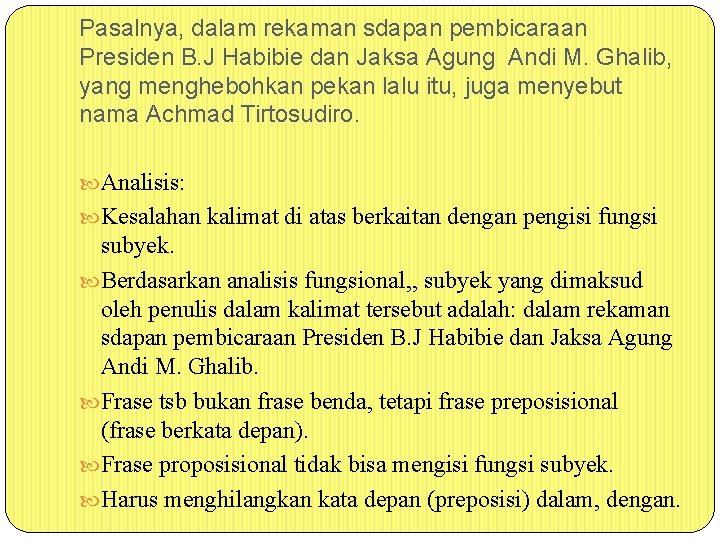 Pasalnya, dalam rekaman sdapan pembicaraan Presiden B.J Habibie dan Jaksa Agung Andi M. Ghalib, yang menghebohkan pekan lalu itu, juga menyebut nama Achmad Tirtosudiro.

Analisis:

Kesalahan kalimat di atas berkaitan dengan pengisi fungsi subyek.

Berdasarkan analisis fungsional,, subyek yang dimaksud oleh penulis dalam kalimat tersebut adalah: dalam rekaman sdapan pembicaraan Presiden B.J Habibie dan Jaksa Agung Andi M. Ghalib.

Frase tsb bukan frase benda, tetapi frase preposisional (frase berkata depan).

Frase proposisional tidak bisa mengisi fungsi subyek.

Harus menghilangkan kata depan (preposisi) dalam, dengan.